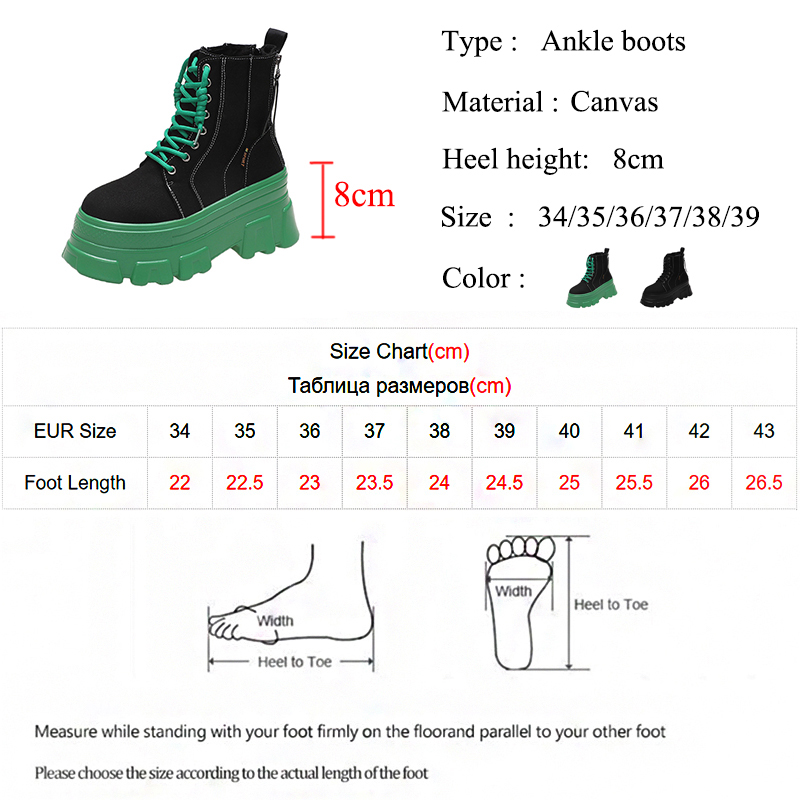 8cm

Type : Ankle boots

Material : Canvas

Heel height: 8cm

Size : 34/35/36/37/38/39

Color :

Size Chart(cm)
Таблица размеров(cm)

| EUR Size | 34 | 35 | 36 | 37 | 38 | 39 | 40 | 41 | 42 | 43 |
|---|---|---|---|---|---|---|---|---|---|---|
| Foot Length | 22 | 22.5 | 23 | 23.5 | 24 | 24.5 | 25 | 25.5 | 26 | 26.5 |

Width

Heel to Toe

Width

Heel to Toe

Measure while standing with your foot firmly on the floorand parallel to your other foot

Please choose the size according to the actual length of the foot